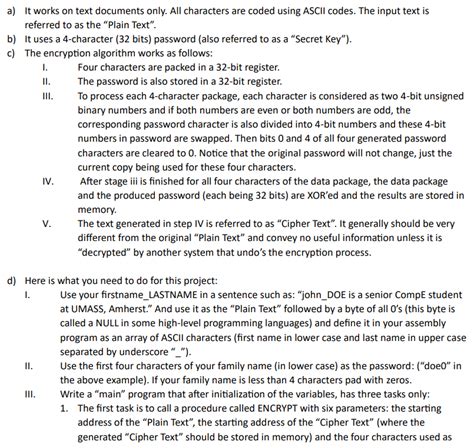 a) It works on text documents only. All characters are coded using ASCII codes. The input text is referred to as the "Plain Text".
b) It uses a 4-character (32 bits) password (also referred to as a "Secret Key").
c) The encryption algorithm works as follows:
I. Four characters are packed in a 32-bit register.
II. The password is also stored in a 32-bit register.
III. To process each 4-character package, each character is considered as two 4-bit unsigned binary numbers and if both numbers are even or both numbers are odd, the corresponding password character is also divided into 4-bit numbers and these 4-bit numbers in password are swapped. Then bits 0 and 4 of all four generated password characters are cleared to 0. Notice that the original password will not change, just the current copy being used for these four characters.
IV. After stage iii is finished for all four characters of the data package, the data package and the produced password (each being 32 bits) are XOR'ed and the results are stored in memory.
V. The text generated in step IV is referred to as "Cipher Text". It generally should be very different from the original "Plain Text" and convey no useful information unless it is "decrypted" by another system that undo's the encryption process.

d) Here is what you need to do for this project:
I. Use your firstname_LASTNAME in a sentence such as: "john_DOE is a senior CompE student at UMASS, Amherst." And use it as the "Plain Text" followed by a byte of all 0's (this byte is called a NULL in some high-level programming languages) and define it in your assembly program as an array of ASCII characters (first name in lower case and last name in upper case separated by underscore "_").
II. Use the first four characters of your family name (in lower case) as the password: ("doe0" in the above example). If your family name is less than 4 characters pad with zeros.
III. Write a "main" program that after initialization of the variables, has three tasks only:
1. The first task is to call a procedure called ENCRYPT with six parameters: the starting address of the "Plain Text", the starting address of the "Cipher Text" (where the generated "Cipher Text" should be stored in memory) and the four characters used as